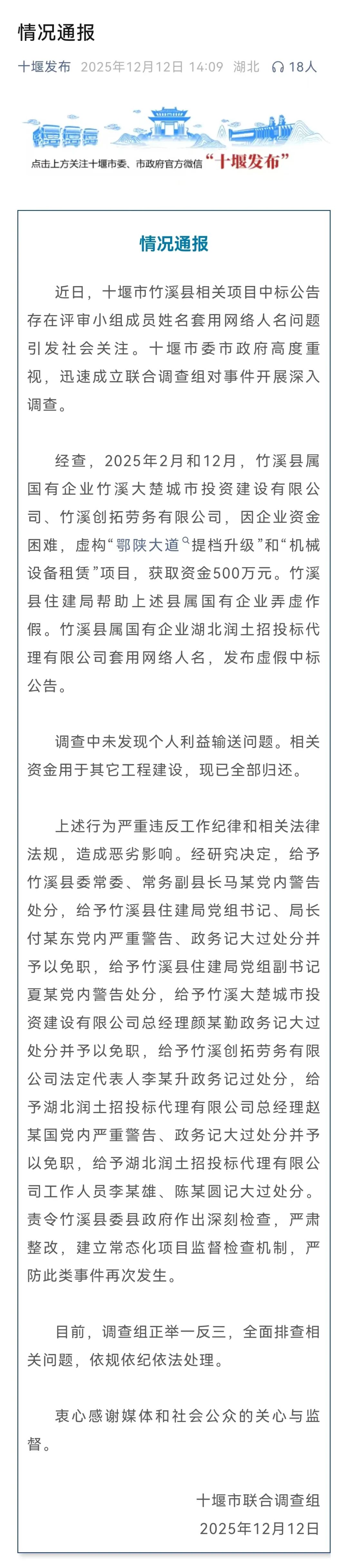 情况通报

十堰发布 2025年12月12日 14:09 湖北 18人

点击上方关注十堰市委、市政府官方微信“十堰发布”

情况通报

近日，十堰市竹溪县相关项目中标公告存在评审小组成员姓名套用网络人名问题引发社会关注。十堰市委市政府高度重视，迅速成立联合调查组对事件开展深入调查。

经查，2025年2月和12月，竹溪县属国有企业竹溪大楚城市投资建设有限公司、竹溪创拓劳务有限公司，因企业资金困难，虚构“鄂陕大道提档升级”和“机械设备租赁”项目，获取资金500万元。竹溪县住建局帮助上述县属国有企业弄虚作假。竹溪县属国有企业湖北润土招投标代理有限公司套用网络人名，发布虚假中标公告。

调查中未发现个人利益输送问题。相关资金用于其它工程建设，现已全部归还。

上述行为严重违反工作纪律和相关法律法规，造成恶劣影响。经研究决定，给予竹溪县委常委、常务副县长马某党内警告处分，给予竹溪县住建局党组书记、局长付某东党内严重警告、政务记大过处分并予以免职，给予竹溪县住建局党组副书记夏某党内警告处分，给予竹溪大楚城市投资建设有限公司总经理颜某勤政务记大过处分并予以免职，给予竹溪创拓劳务有限公司法定代表人李某升政务记过处分，给予湖北润土招投标代理有限公司总经理赵某国党内严重警告、政务记大过处分并予以免职，给予湖北润土招投标代理有限公司工作人员李某雄、陈某圆记大过处分。责令竹溪县委县政府作出深刻检查，严肃整改，建立常态化项目监督检查机制，严防此类事件再次发生。

目前，调查组正举一反三，全面排查相关问题，依规依纪依法处理。

衷心感谢媒体和社会公众的关心与监督。

十堰市联合调查组
2025年12月12日